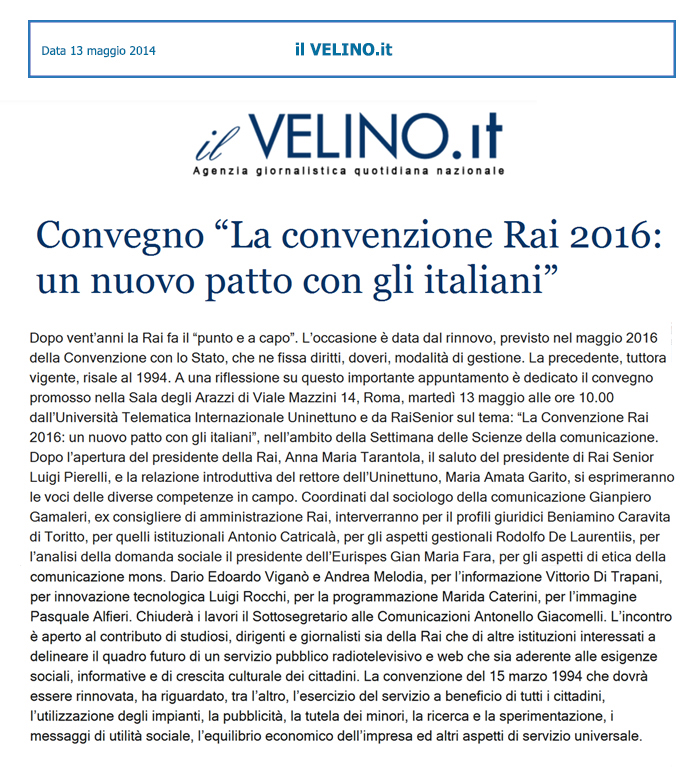 Data 13 maggio 2014

il VELINO.it

il VELINO.it
Agenzia giornalistica quotidiana nazionale

Convegno “La convenzione Rai 2016: un nuovo patto con gli italiani”

Dopo vent’anni la Rai fa il “punto e a capo”. L’occasione è data dal rinnovo, previsto nel maggio 2016 della Convenzione con lo Stato, che ne fissa diritti, doveri, modalità di gestione. La precedente, tuttora vigente, risale al 1994. A una riflessione su questo importante appuntamento è dedicato il convegno promosso nella Sala degli Arazzi di Viale Mazzini 14, Roma, martedì 13 maggio alle ore 10.00 dall’Università Telematica Internazionale Uninettuno e da RaiSenior sul tema: “La Convenzione Rai 2016: un nuovo patto con gli italiani”, nell’ambito della Settimana delle Scienze della comunicazione. Dopo l’apertura del presidente della Rai, Anna Maria Tarantola, il saluto del presidente di Rai Senior Luigi Pierelli, e la relazione introduttiva del rettore dell’Uninettuno, Maria Amata Garito, si esprimeranno le voci delle diverse competenze in campo. Coordinati dal sociologo della comunicazione Gianpiero Gamaleri, ex consigliere di amministrazione Rai, interverranno per il profili giuridici Beniamino Caravita di Toritto, per quelli istituzionali Antonio Catricalà, per gli aspetti gestionali Rodolfo De Laurentiis, per l’analisi della domanda sociale il presidente dell’Eurispes Gian Maria Fara, per gli aspetti di etica della comunicazione mons. Dario Edoardo Viganò e Andrea Melodia, per l’informazione Vittorio Di Trapani, per innovazione tecnologica Luigi Rocchi, per la programmazione Marida Caterini, per l’immagine Pasquale Alfieri. Chiuderà i lavori il Sottosegretario alle Comunicazioni Antonello Giacomelli. L’incontro è aperto al contributo di studiosi, dirigenti e giornalisti sia della Rai che di altre istituzioni interessati a delineare il quadro futuro di un servizio pubblico radiotelevisivo e web che sia aderente alle esigenze sociali, informative e di crescita culturale dei cittadini. La convenzione del 15 marzo 1994 che dovrà essere rinnovata, ha riguardato, tra l’altro, l’esercizio del servizio a beneficio di tutti i cittadini, l’utilizzazione degli impianti, la pubblicità, la tutela dei minori, la ricerca e la sperimentazione, i messaggi di utilità sociale, l’equilibrio economico dell’impresa ed altri aspetti di servizio universale.